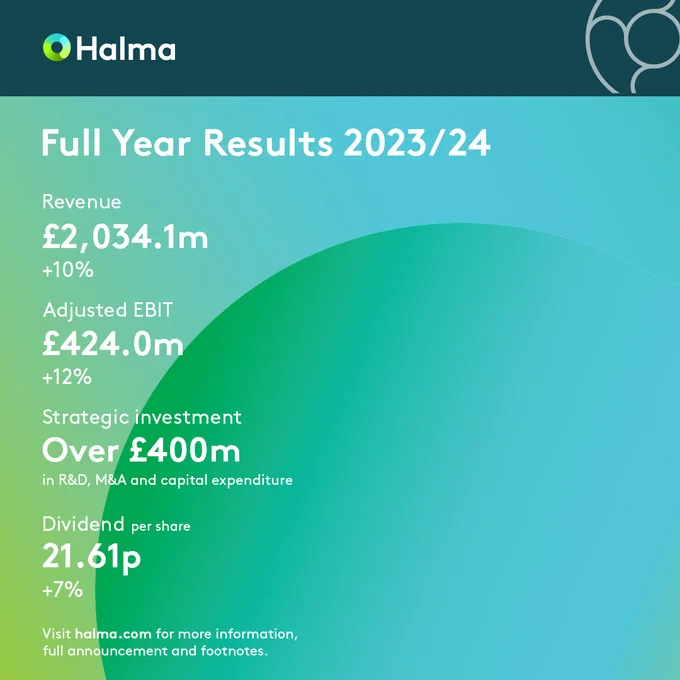 Halma

Full Year Results 2023/24

Revenue
£2,034.1m
+10%

Adjusted EBIT
£424.0m
+12%

Strategic investment
Over £400m
in R&D, M&A and capital expenditure

Dividend per share
21.61p
+7%

Visit halma.com for more information, full announcement and footnotes.